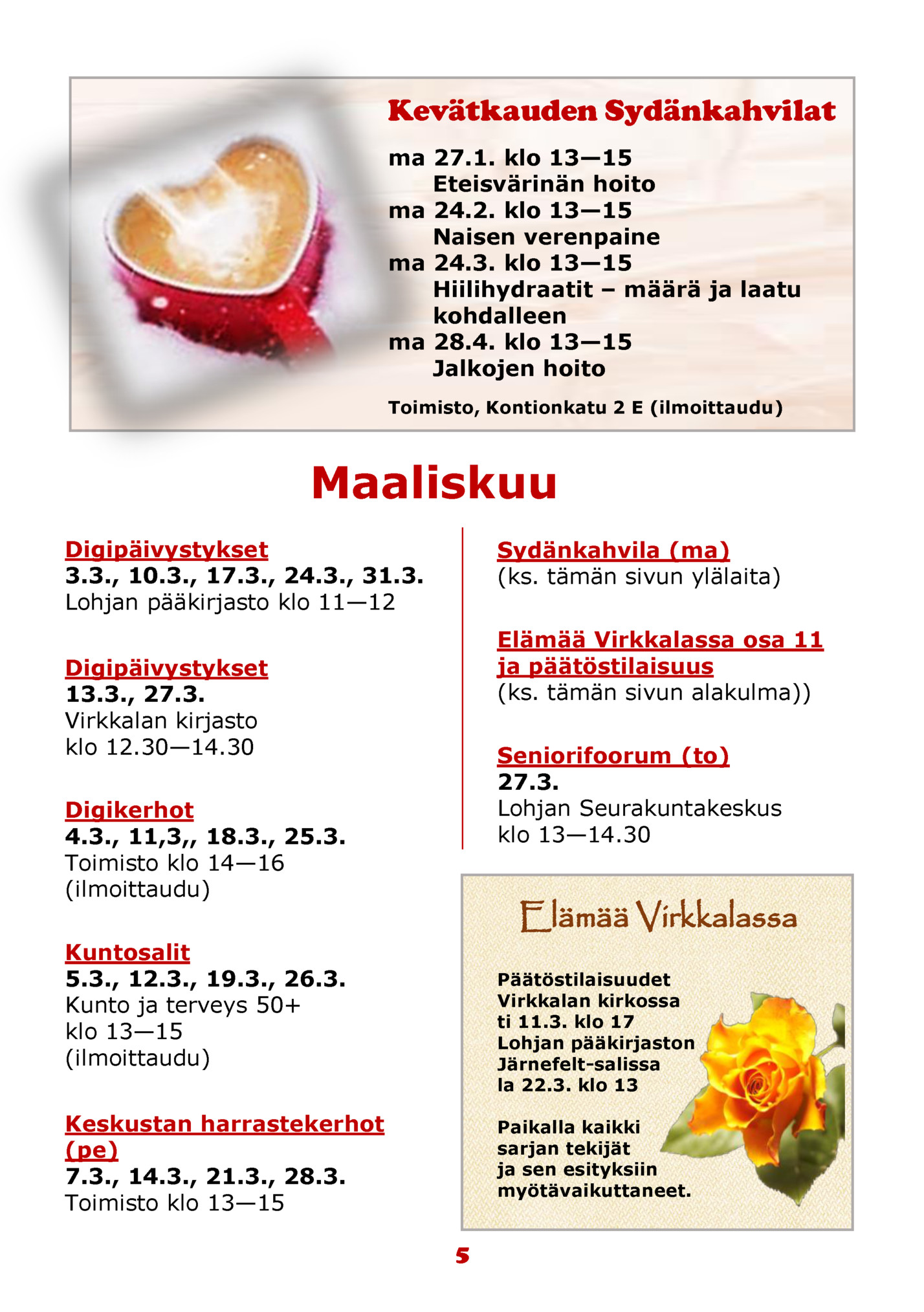 Kevätkauden Sydänkahvilat

ma 27.1. klo 13—15
Eteisvärinän hoito
ma 24.2. klo 13—15
Naisen verenpaine
ma 24.3. klo 13—15
Hiilihydraatit – määrä ja laatu kohdalleen
ma 28.4. klo 13—15
Jalkojen hoito

Toimisto, Kontionkatu 2 E (ilmoittaudu)

Maaliskuu

Digipäivystykset
3.3., 10.3., 17.3., 24.3., 31.3.
Lohjan pääkirjasto klo 11—12

Digipäivystykset
13.3., 27.3.
Virkkalan kirjasto
klo 12.30—14.30

Digikerhot
4.3., 11,3,, 18.3., 25.3.
Toimisto klo 14—16
(ilmoittaudu)

Kuntosalit
5.3., 12.3., 19.3., 26.3.
Kunto ja terveys 50+
klo 13—15
(ilmoittaudu)

Keskustan harrastekerhot (pe)
7.3., 14.3., 21.3., 28.3.
Toimisto klo 13—15

Sydänkahvila (ma)
(ks. tämän sivun ylälaita)

Elämää Virkkalassa osa 11 ja päätöstilaisuus
(ks. tämän sivun alakulma))

Seniorifoorum (to)
27.3.
Lohjan Seurakuntakeskus
klo 13—14.30

Elämää Virkkalassa

Päätöstilaisuudet
Virkkalan kirkossa
ti 11.3. klo 17
Lohjan pääkirjaston
Järnefelt-salissa
la 22.3. klo 13

Paikalla kaikki
sarjan tekijät
ja sen esityksiin
myötävaikuttaneet.

5